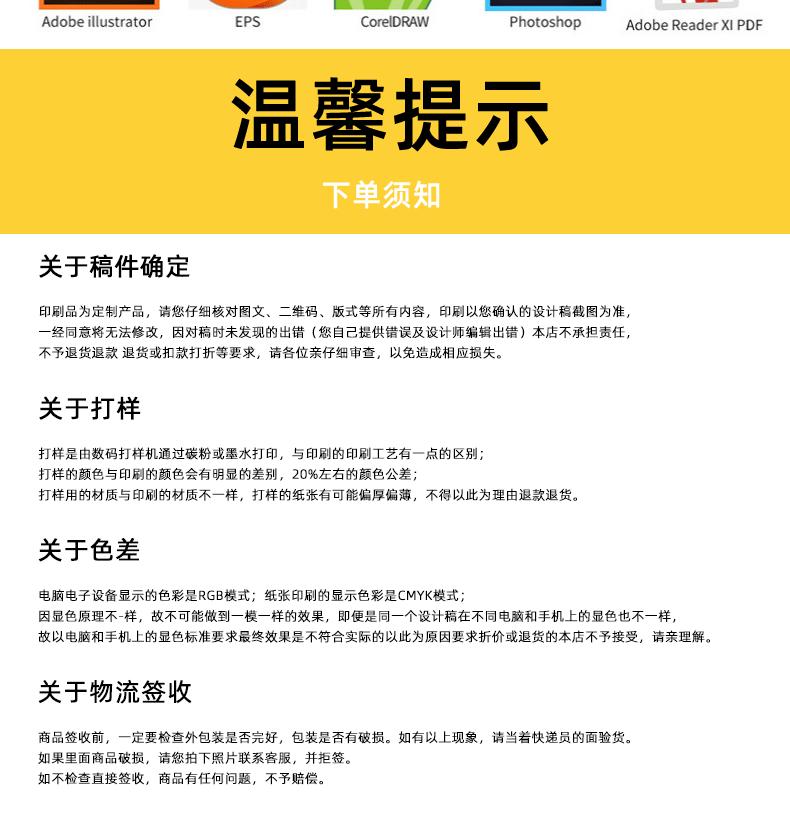 Adobe illustrator EPS CorelDRAW Photoshop Adobe Reader XI PDF

温馨提示

下单须知

关于稿件确定

印刷品为定制产品，请您仔细核对图文、二维码、版式等所有内容，印刷以您确认的设计稿截图为准，一经同意将无法修改，因对稿时未发现的出错（您自己提供错误及设计师编辑出错）本店不承担责任，不予退货退款 退货或扣款打折等要求，请各位亲仔细审查，以免造成相应损失。

关于打样

打样是由数码打样机通过碳粉或墨水打印，与印刷的印刷工艺有一点的区别；
打样的颜色与印刷的颜色会有明显的差别，20%左右的颜色公差；
打样用的材质与印刷的材质不一样，打样的纸张有可能偏厚偏薄，不得以此为理由退款退货。

关于色差

电脑电子设备显示的色彩是RGB模式；纸张印刷的显示色彩是CMYK模式；
因显色原理不-样，故不可能做到一模一样的效果，即便是同一个设计稿在不同电脑和手机上的显色也不一样，
故以电脑和手机上的显色标准要求最终效果是不符合实际的以此为原因要求折价或退货的本店不予接受，请亲理解。

关于物流签收

商品签收前，一定要检查外包装是否完好，包装是否有破损。如有以上现象，请当着快递员的面验货。
如果里面商品破损，请您拍下照片联系客服，并拒签。
如不检查直接签收，商品有任何问题，不予赔偿。